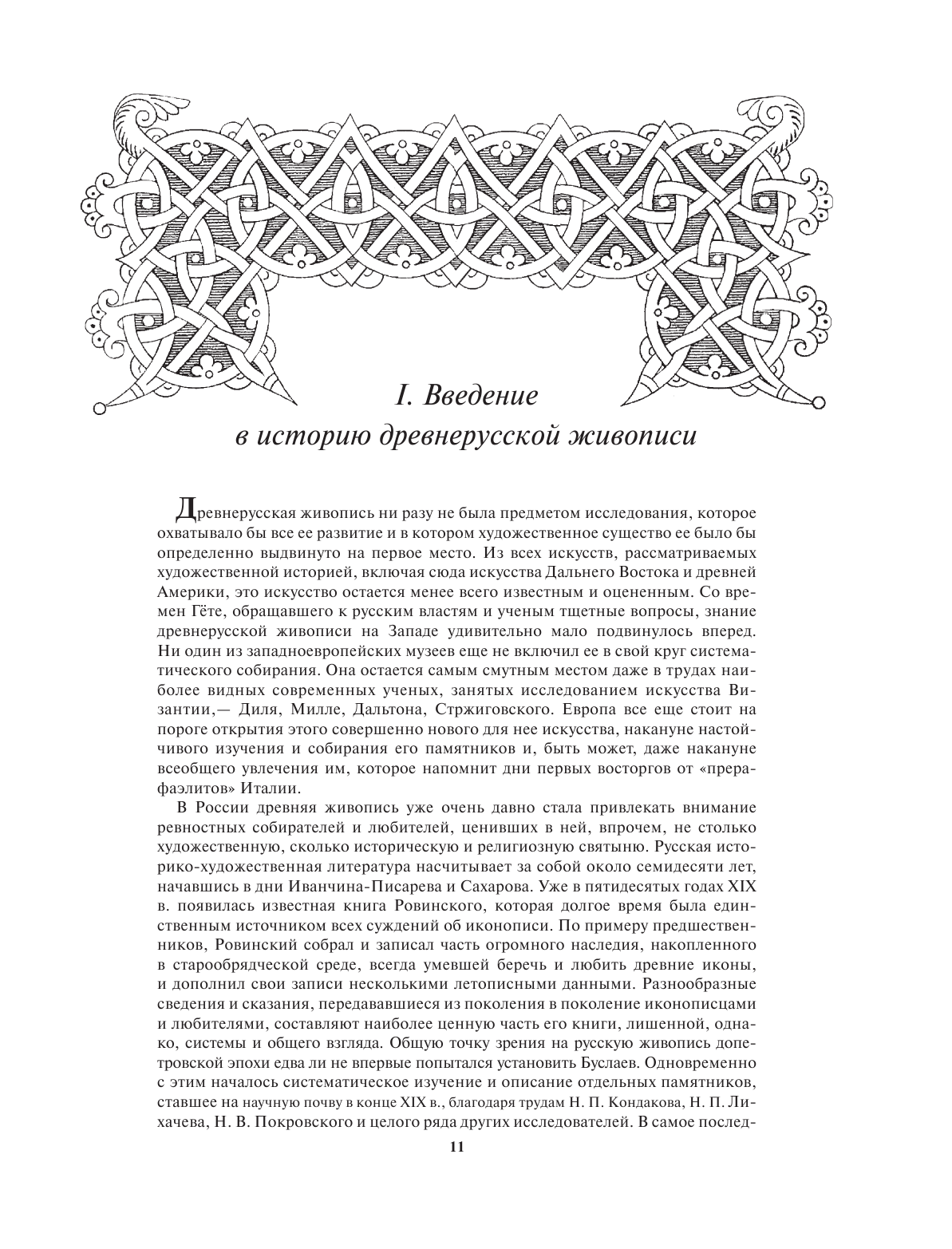 I. Введение
в историю древнерусской живописи

Древнерусская живопись ни разу не была предметом исследования, которое охватывало бы все ее развитие и в котором художественное существо ее было бы определенно выдвинуто на первое место. Из всех искусств, рассматриваемых художественной историей, включая сюда искусства Дальнего Востока и древней Америки, это искусство остается менее всего известным и оцененным. Со времен Гёте, обращавшего к русским властям и ученым тщетные вопросы, знание древнерусской живописи на Западе удивительно мало подвинулось вперед. Ни один из западноевропейских музеев еще не включил ее в свой круг систематического собирания. Она остается самым смутным местом даже в трудах наиболее видных современных ученых, занятых исследованием искусства Византии,— Диля, Милле, Дальтона, Стржиговского. Европа все еще стоит на пороге открытия этого совершенно нового для нее искусства, накануне настойчивого изучения и собирания его памятников и, быть может, даже накануне всеобщего увлечения им, которое напомнит дни первых восторгов от «прерафаэлитов» Италии.

В России древняя живопись уже очень давно стала привлекать внимание ревностных собирателей и любителей, ценивших в ней, впрочем, не столько художественную, сколько историческую и религиозную святыню. Русская историко-художественная литература насчитывает за собой около семидесяти лет, начавшись в дни Иванчина-Писарева и Сахарова. Уже в пятидесятых годах XIX в. появилась известная книга Ровинского, которая долгое время была единственным источником всех суждений об иконописи. По примеру предшественников, Ровинский собрал и записал часть огромного наследия, накопленного в старообрядческой среде, всегда умевшей беречь и любить древние иконы, и дополнил свои записи несколькими летописными данными. Разнообразные сведения и сказания, передававшиеся из поколения в поколение иконописцами и любителями, составляют наиболее ценную часть его книги, лишенной, однако, системы и общего взгляда. Общую точку зрения на русскую живопись допетровской эпохи едва ли не впервые попытался установить Буслаев. Одновременно с этим началось систематическое изучение и описание отдельных памятников, ставшее на научную почву в конце XIX в., благодаря трудам Н. П. Кондакова, Н. П. Лихачева, Н. В. Покровского и целого ряда других исследователей. В самое послед-

11